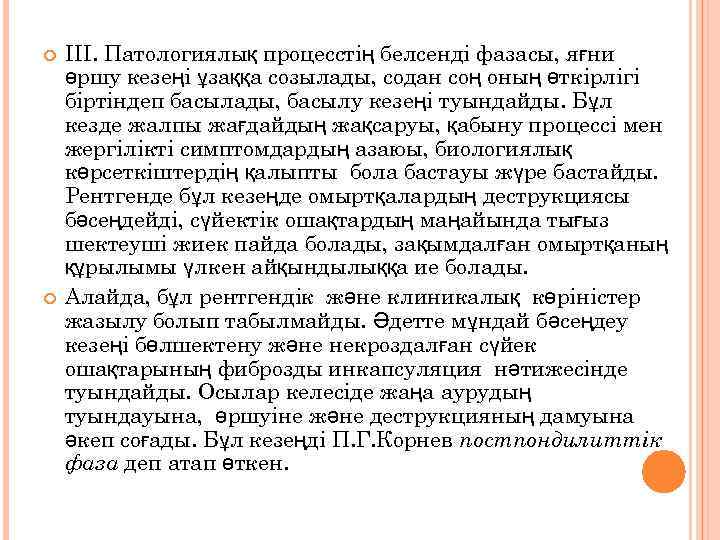 III. Патологиялық процесстің белсенді фазасы, яғни өршу кезеңі ұзаққа созылады, содан соң оның өткірлігі біртіндеп басылады, басылу кезеңі туындайды. Бұл кезде жалпы жағдайдың жақсаруы, қабыну процессі мен жергілікті симптомдардың азаюы, биологиялық көрсеткіштердің қалыпты бола бастауы жүре бастайды. Рентгенде бұл кезеңде омыртқалардың деструкциясы бәсеңдейді, сүйектік ошақтардың маңайында тығыз шектеуші жиек пайда болады, зақымдалған омыртқаның құрылымы үлкен айқындылыққа ие болады.

Алайда, бұл рентгендік және клиникалық көріністер жазылу болып табылмайды. Әдетте мұндай бәсеңдеу кезеңі бөлшектену және некроздалған сүйек ошақтарының фиброзды инкапсуляция нәтижесінде туындайды. Осылар келесіде жаңа аурудың туындауына, өршуіне және деструкцияның дамуына әкеп соғады. Бұл кезеңді П.Г.Корнев постпондилиттік фаза деп атап өткен.